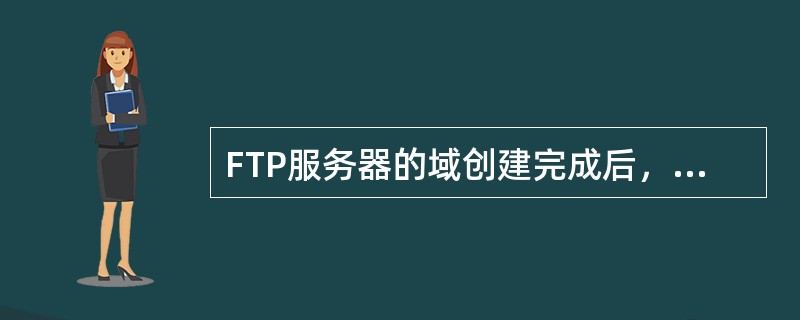 FTP服务器的域创建完成后，...